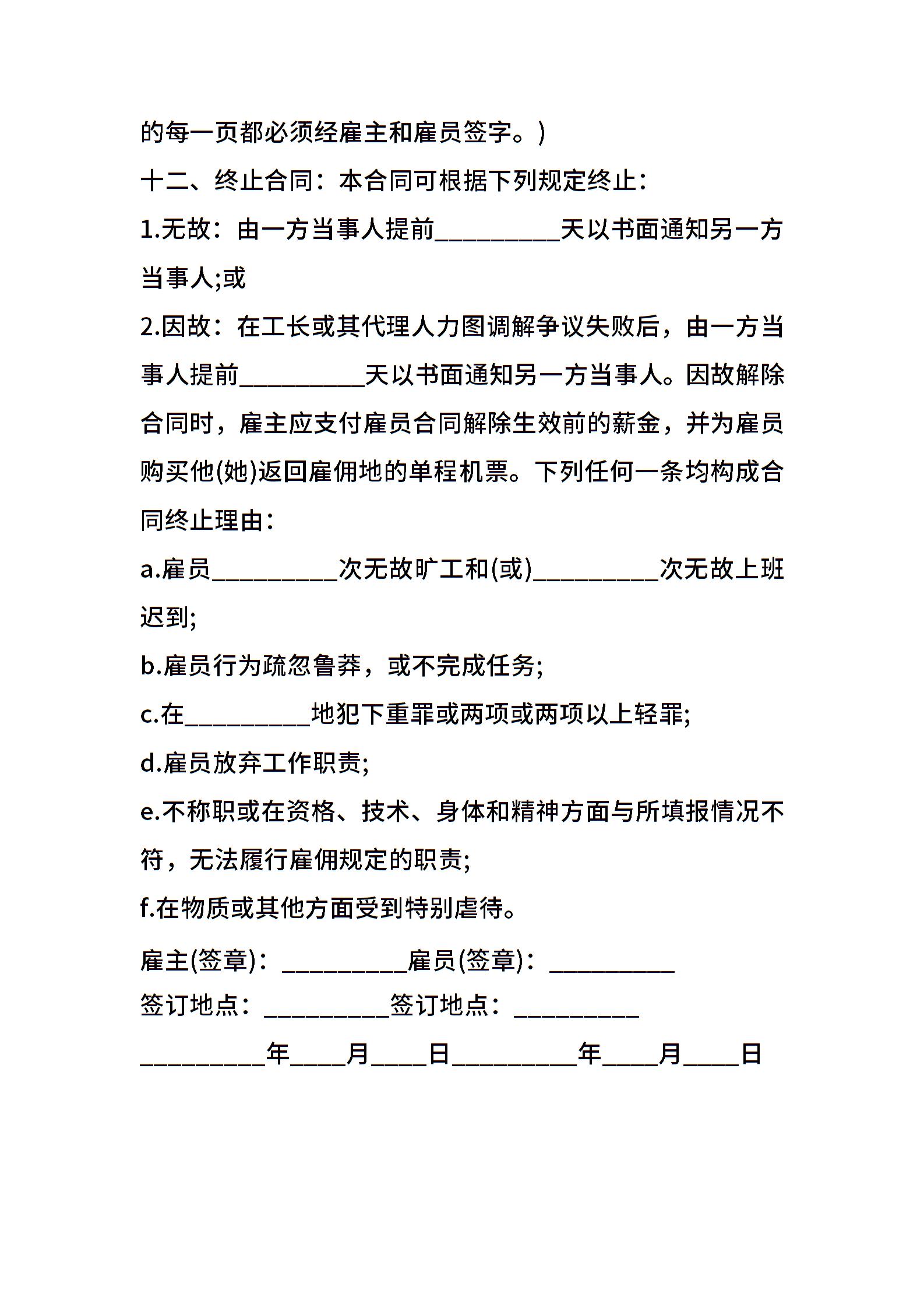 的每一页都必须经雇主和雇员签字。)

十二、终止合同：本合同可根据下列规定终止：

1.无故：由一方当事人提前__________天以书面通知另一方当事人;或

2.因故：在工长或其代理人力图调解争议失败后，由一方当事人提前__________天以书面通知另一方当事人。因故解除合同时，雇主应支付雇员合同解除生效前的薪金，并为雇员购买他(她)返回雇佣地的单程机票。下列任何一条均构成合同终止理由：

a.雇员__________次无故旷工和(或)__________次无故上班迟到;

b.雇员行为疏忽鲁莽，或不完成任务;

c.在__________地犯下重罪或两项或两项以上轻罪;

d.雇员放弃工作职责;

e.不称职或在资格、技术、身体和精神方面与所填报情况不符，无法履行雇佣规定的职责;

f.在物质或其他方面受到特别虐待。

雇主(签章)：__________雇员(签章)：__________

签订地点：__________签订地点：__________

__________年____月____日__________年____月____日